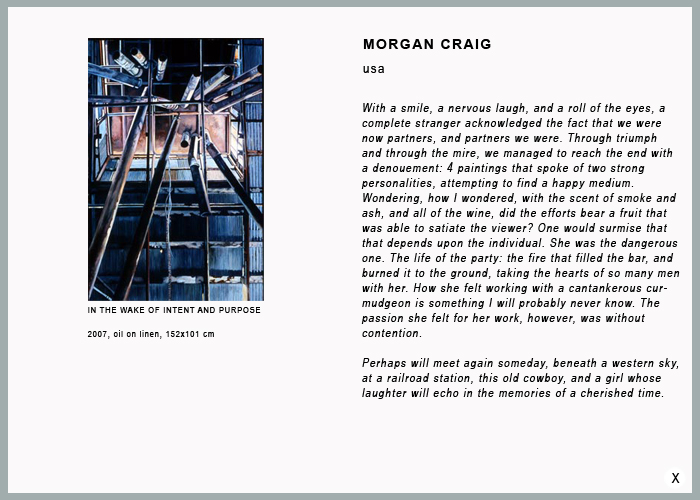 IN THE WAKE OF INTENT AND PURPOSE

2007, oil on linen, 152x101 cm

MORGAN CRAIG

usa

With a smile, a nervous laugh, and a roll of the eyes, a complete stranger acknowledged the fact that we were now partners, and partners we were. Through triumph and through the mire, we managed to reach the end with a denouement: 4 paintings that spoke of two strong personalities, attempting to find a happy medium. Wondering, how I wondered, with the scent of smoke and ash, and all of the wine, did the efforts bear a fruit that was able to satiate the viewer? One would surmise that that depends upon the individual. She was the dangerous one. The life of the party: the fire that filled the bar, and burned it to the ground, taking the hearts of so many men with her. How she felt working with a cantankerous curmudgeon is something I will probably never know. The passion she felt for her work, however, was without contention.

Perhaps will meet again someday, beneath a western sky, at a railroad station, this old cowboy, and a girl whose laughter will echo in the memories of a cherished time.

X